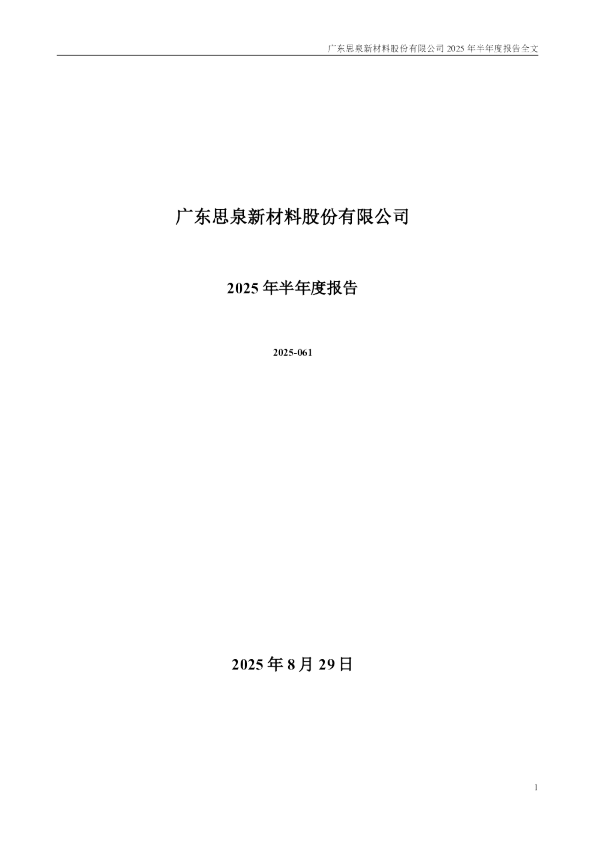 广东思泉新材料股份有限公司 2025 年半年度报告全文

广东思泉新材料股份有限公司

2025 年半年度报告

2025-061

2025 年 8 月 29 日

1